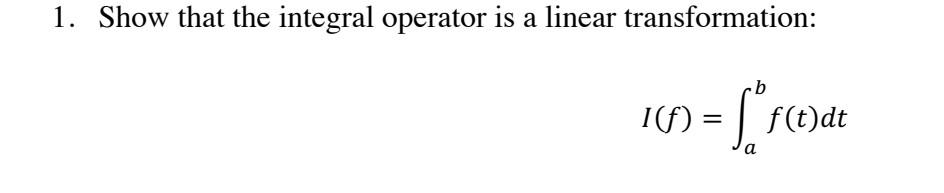 1. Show that the integral operator is a linear transformation:

$I(f) = \int_a^b f(t)dt$